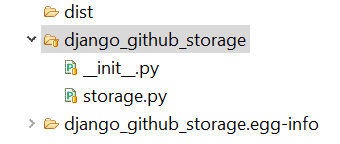 dist
django_github_storage
\_\_init\_\_.py
storage.py
django_github_storage.egg-info